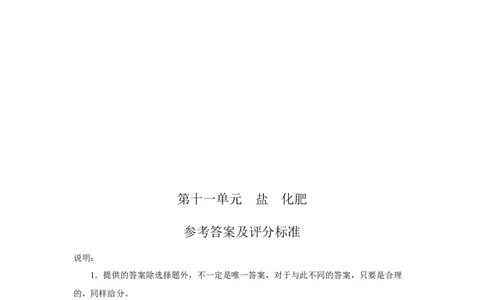 第十一单元　盐　化肥

参考答案及评分标准

说明：

1．提供的答案除选择题外，不一定是唯一答案，对于与此不同的答案，只要是合理的，同样给分。